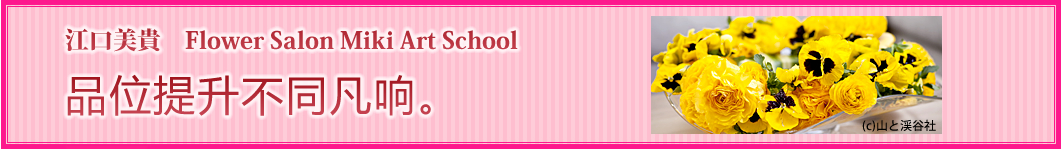 江口美貴　Flower Salon Miki Art School

品位提升不同凡响。

(c)山と渓谷社